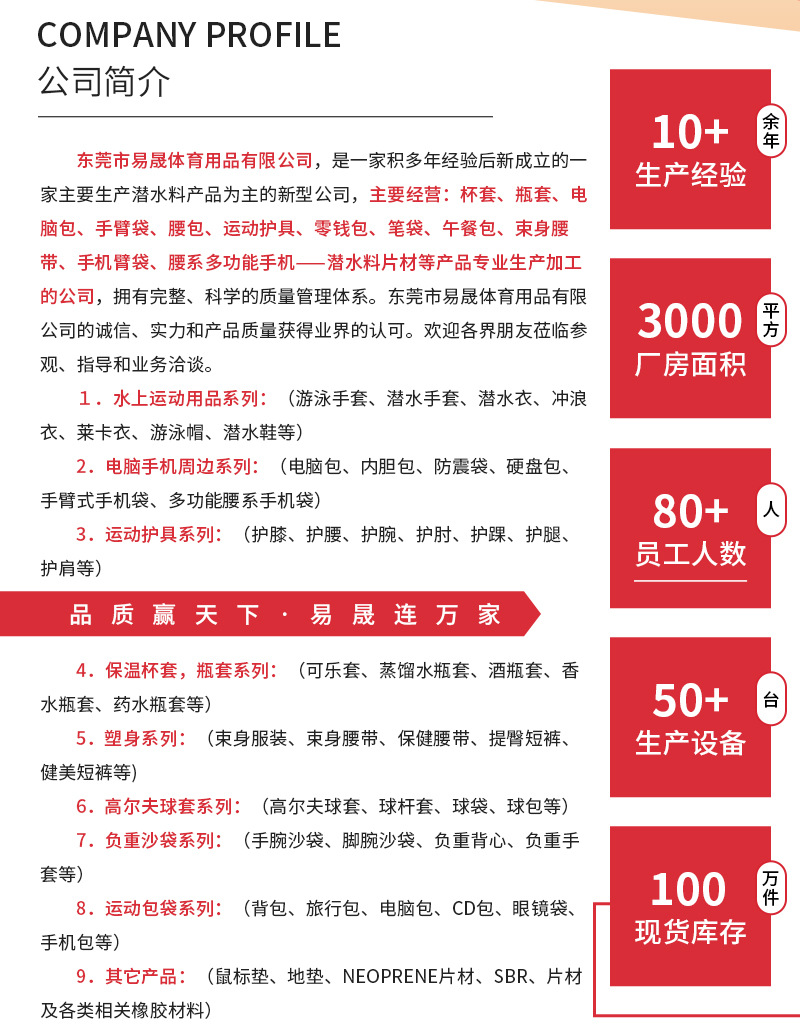 COMPANY PROFILE
公司简介

东莞市易晟体育用品有限公司，是一家积多年经验后新成立的一家主要生产潜水料产品为主的新型公司，主要经营：杯套、瓶套、电脑包、手臂袋、腰包、运动护具、零钱包、笔袋、午餐包、束身腰带、手机臂袋、腰系多功能手机——潜水料片材等产品专业生产加工的公司，拥有完整、科学的质量管理体系。东莞市易晟体育用品有限公司的诚信、实力和产品质量获得业界的认可。欢迎各界朋友莅临参观、指导和业务洽谈。

1．水上运动用品系列：（游泳手套、潜水手套、潜水衣、冲浪衣、莱卡衣、游泳帽、潜水鞋等）

2．电脑手机周边系列：（电脑包、内胆包、防震袋、硬盘包、手臂式手机袋、多功能腰系手机袋）

3．运动护具系列：（护膝、护腰、护腕、护肘、护踝、护腿、护肩等）

品质赢天下·易晟连万家

4．保温杯套，瓶套系列：（可乐套、蒸馏水瓶套、酒瓶套、香水瓶套、药水瓶套等）

5．塑身系列：（束身服装、束身腰带、保健腰带、提臀短裤、健美短裤等）

6．高尔夫球套系列：（高尔夫球套、球杆套、球袋、球包等）

7．负重沙袋系列：（手腕沙袋、脚腕沙袋、负重背心、负重手套等）

8．运动包袋系列：（背包、旅行包、电脑包、CD包、眼镜袋、手机包等）

9．其它产品：（鼠标垫、地垫、NEOPRENE片材、SBR、片材及各类相关橡胶材料）

10+ 余年 生产经验

3000 平方 厂房面积

80+ 人 员工人数

50+ 台 生产设备

100 万件 现货库存